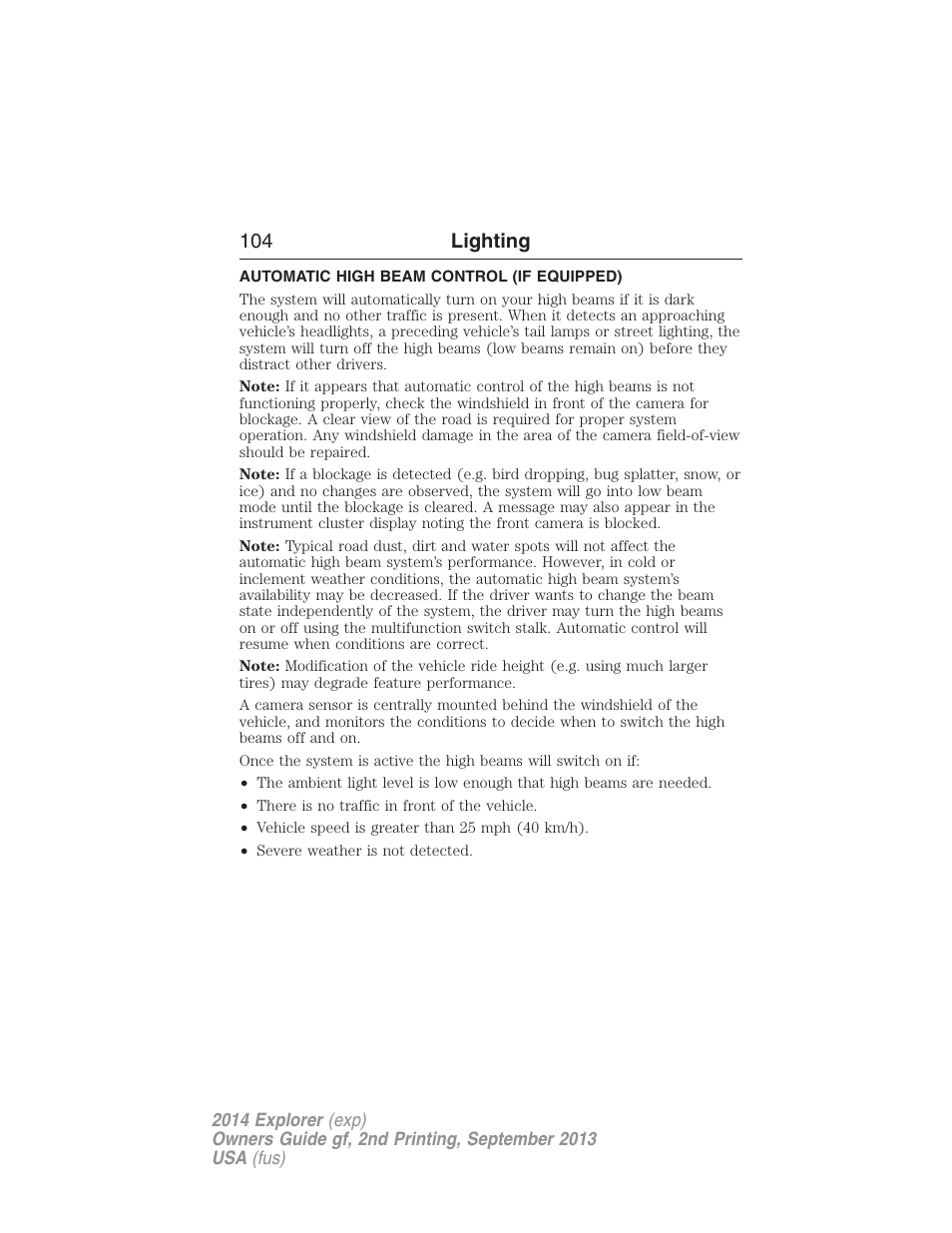 104 Lighting

AUTOMATIC HIGH BEAM CONTROL (IF EQUIPPED)

The system will automatically turn on your high beams if it is dark enough and no other traffic is present. When it detects an approaching vehicle's headlights, a preceding vehicle's tail lamps or street lighting, the system will turn off the high beams (low beams remain on) before they distract other drivers.

Note: If it appears that automatic control of the high beams is not functioning properly, check the windshield in front of the camera for blockage. A clear view of the road is required for proper system operation. Any windshield damage in the area of the camera field-of-view should be repaired.

Note: If a blockage is detected (e.g. bird dropping, bug splatter, snow, or ice) and no changes are observed, the system will go into low beam mode until the blockage is cleared. A message may also appear in the instrument cluster display noting the front camera is blocked.

Note: Typical road dust, dirt and water spots will not affect the automatic high beam system's performance. However, in cold or inclement weather conditions, the automatic high beam system's availability may be decreased. If the driver wants to change the beam state independently of the system, the driver may turn the high beams on or off using the multifunction switch stalk. Automatic control will resume when conditions are correct.

Note: Modification of the vehicle ride height (e.g. using much larger tires) may degrade feature performance.

A camera sensor is centrally mounted behind the windshield of the vehicle, and monitors the conditions to decide when to switch the high beams off and on.

Once the system is active the high beams will switch on if:

• The ambient light level is low enough that high beams are needed.
• There is no traffic in front of the vehicle.
• Vehicle speed is greater than 25 mph (40 km/h).
• Severe weather is not detected.

2014 Explorer (exp)
Owners Guide gf, 2nd Printing, September 2013
USA (fus)